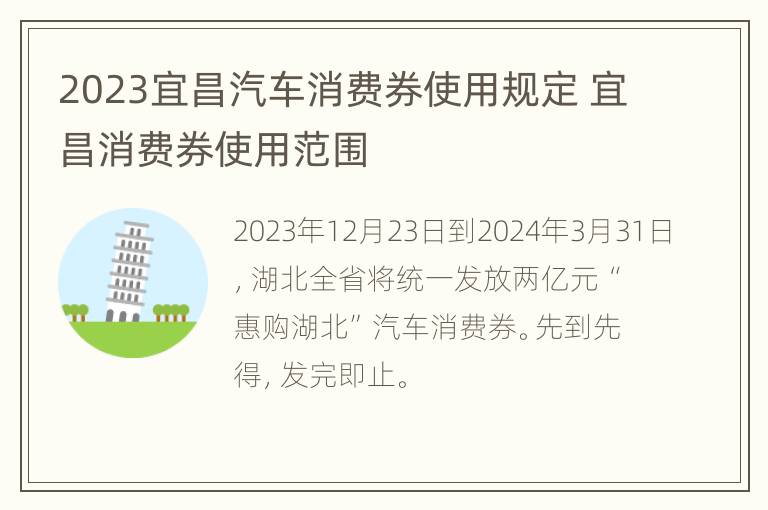 2023宜昌汽车消费券使用规定 宜昌消费券使用范围

2023年12月23日到2024年3月31日，湖北全省将统一发放两亿元“惠购湖北”汽车消费券。先到先得，发完即止。